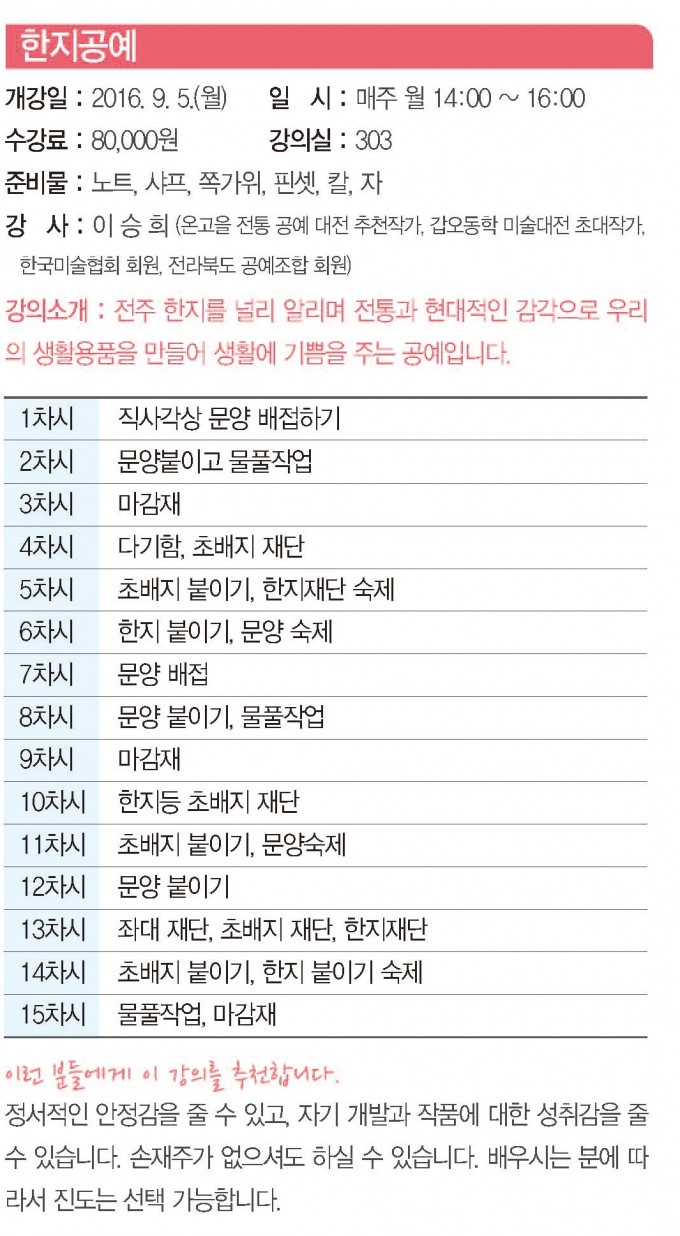 한지공예

개강일 : 2016. 9. 5.(월)　　일 시 : 매주 월 14:00 ~ 16:00
수강료 : 80,000원　　강의실 : 303
준비물 : 노트, 샤프, 쪽가위, 핀셋, 칼, 자
강 사 : 이 승 희 (온고을 전통 공예 대전 추천작가, 갑오동학 미술대전 초대작가, 한국미술협회 회원, 전라북도 공예조합 회원)
강의소개 : 전주 한지를 널리 알리며 전통과 현대적인 감각으로 우리의 생활용품을 만들어 생활에 기쁨을 주는 공예입니다.

| 1차시 | 직사각상 문양 배접하기 |
|---|---|
| 2차시 | 문양붙이고 물풀작업 |
| 3차시 | 마감재 |
| 4차시 | 다기함, 초배지 재단 |
| 5차시 | 초배지 붙이기, 한지재단 숙제 |
| 6차시 | 한지 붙이기, 문양 숙제 |
| 7차시 | 문양 배접 |
| 8차시 | 문양 붙이기, 물풀작업 |
| 9차시 | 마감재 |
| 10차시 | 한지등 초배지 재단 |
| 11차시 | 초배지 붙이기, 문양숙제 |
| 12차시 | 문양 붙이기 |
| 13차시 | 좌대 재단, 초배지 재단, 한지재단 |
| 14차시 | 초배지 붙이기, 한지 붙이기 숙제 |
| 15차시 | 물풀작업, 마감재 |

이런 분들에게 이 강의를 추천합니다.
정서적인 안정감을 줄 수 있고, 자기 개발과 작품에 대한 성취감을 줄 수 있습니다. 손재주가 없으셔도 하실 수 있습니다. 배우시는 분에 따라서 진도는 선택 가능합니다.